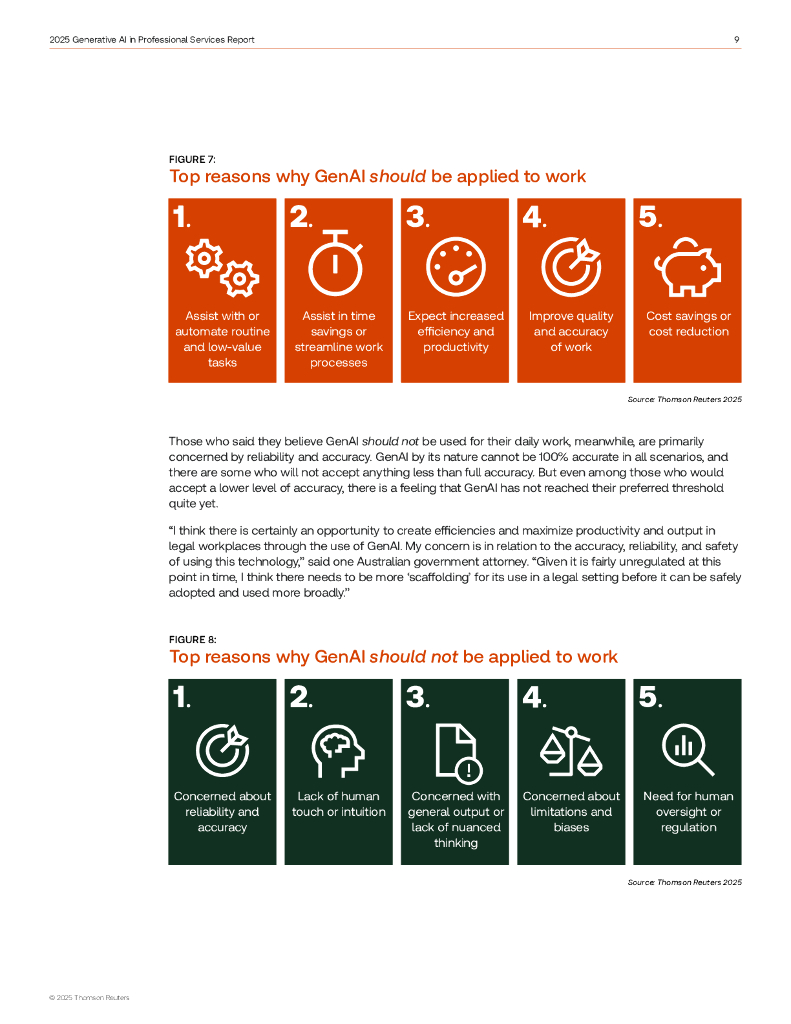 2025 Generative AI in Professional Services Report

9

FIGURE 7:
Top reasons why GenAI should be applied to work

1.
Assist with or automate routine and low-value tasks

2.
Assist in time savings or streamline work processes

3.
Expect increased efficiency and productivity

4.
Improve quality and accuracy of work

5.
Cost savings or cost reduction

Source: Thomson Reuters 2025

Those who said they believe GenAI should not be used for their daily work, meanwhile, are primarily concerned by reliability and accuracy. GenAI by its nature cannot be 100% accurate in all scenarios, and there are some who will not accept anything less than full accuracy. But even among those who would accept a lower level of accuracy, there is a feeling that GenAI has not reached their preferred threshold quite yet.

“I think there is certainly an opportunity to create efficiencies and maximize productivity and output in legal workplaces through the use of GenAI. My concern is in relation to the accuracy, reliability, and safety of using this technology,” said one Australian government attorney. “Given it is fairly unregulated at this point in time, I think there needs to be more ‘scaffolding’ for its use in a legal setting before it can be safely adopted and used more broadly.”

FIGURE 8:
Top reasons why GenAI should not be applied to work

1.
Concerned about reliability and accuracy

2.
Lack of human touch or intuition

3.
Concerned with general output or lack of nuanced thinking

4.
Concerned about limitations and biases

5.
Need for human oversight or regulation

Source: Thomson Reuters 2025

© 2025 Thomson Reuters